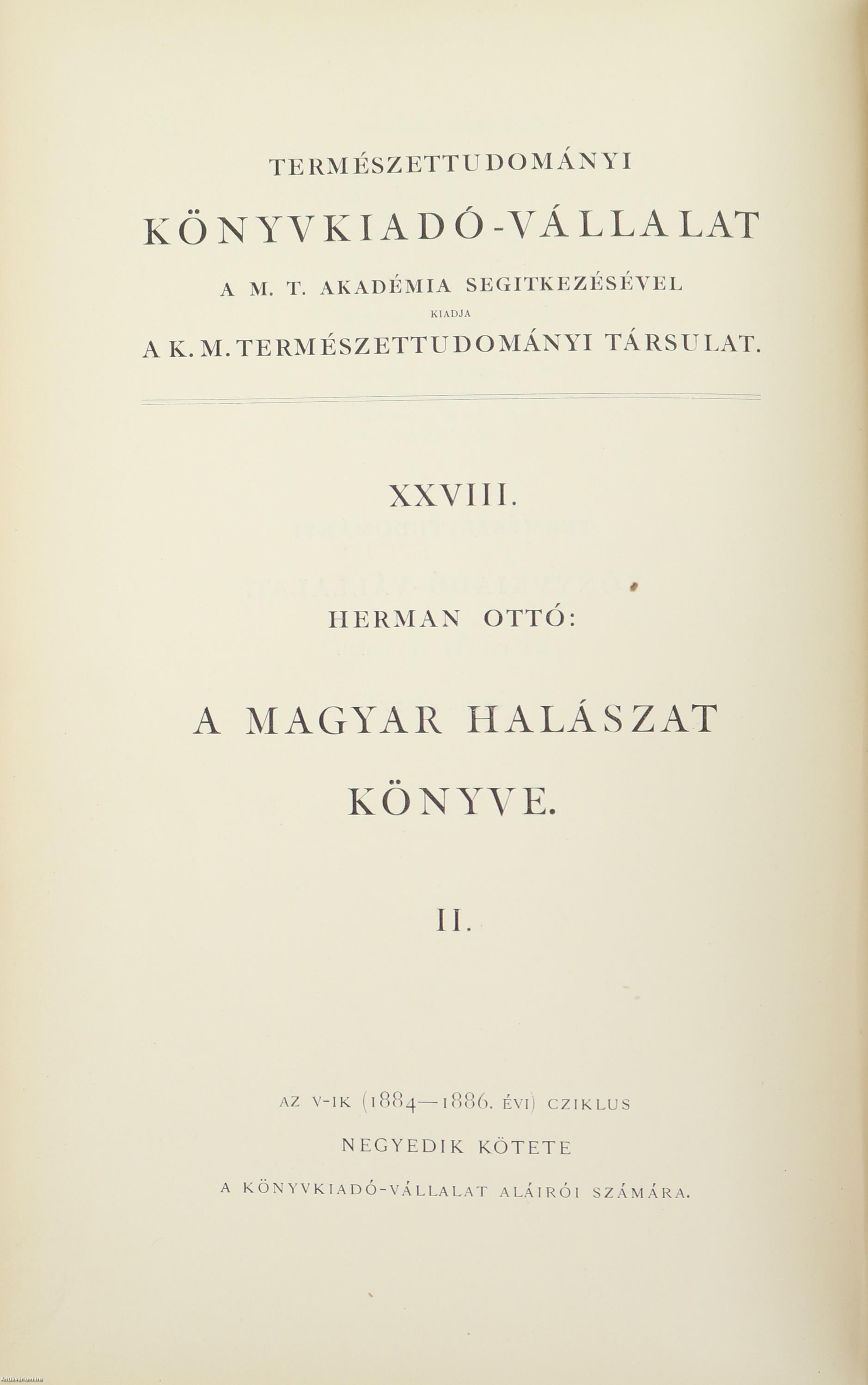 TERMÉSZETTUDOMÁNYI

KÖNYVKIADÓ-VÁLLALAT

A M. T. AKADÉMIA SEGITKEZÉSÉVEL

KIADJA

A K. M. TERMÉSZETTUDOMÁNYI TÁRSULAT.

XXVIII.

HERMAN OTTÓ:

A MAGYAR HALÁSZAT KÖNYVE.

II.

AZ V-IK (1884—1886. ÉVI) CZIKLUS

NEGYEDIK KÖTETE

A KÖNYVKIADÓ-VÁLLALAT ALÁIRÓI SZÁMÁRA.

Antikvarium.hu